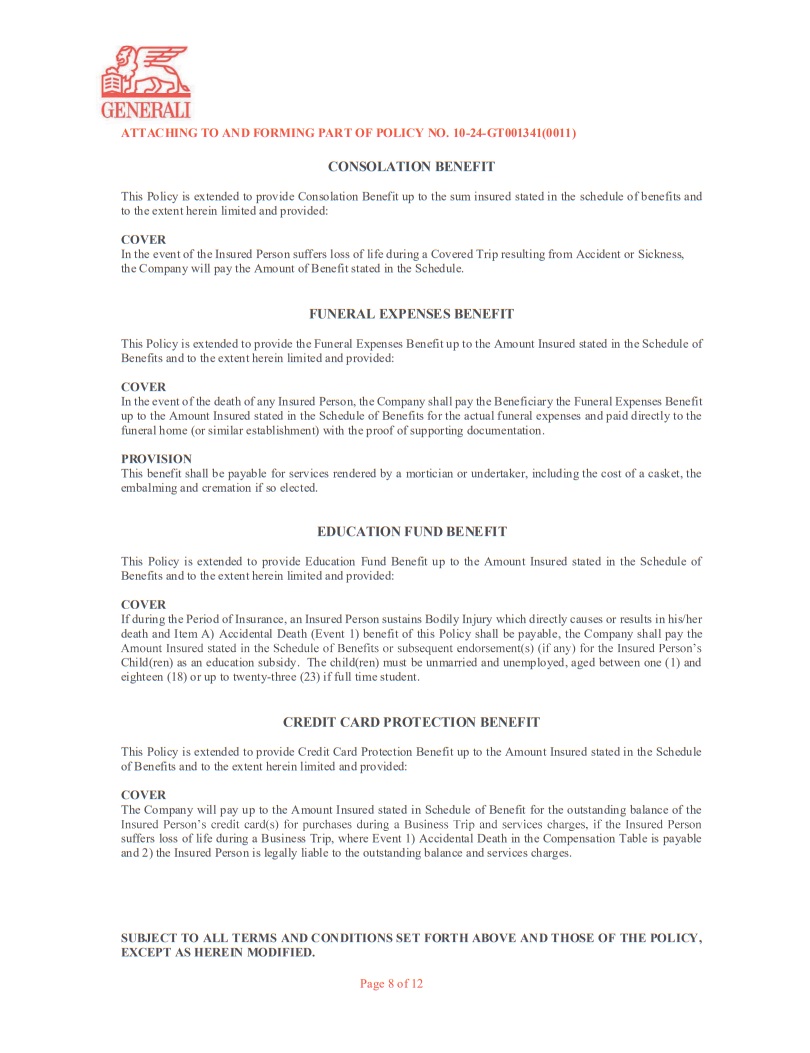 GENERALI

ATTACHING TO AND FORMING PART OF POLICY NO. 10-24-GT001341(0011)

CONSOLATION BENEFIT

This Policy is extended to provide Consolation Benefit up to the sum insured stated in the schedule of benefits and to the extent herein limited and provided:

COVER
In the event of the Insured Person suffers loss of life during a Covered Trip resulting from Accident or Sickness, the Company will pay the Amount of Benefit stated in the Schedule.

FUNERAL EXPENSES BENEFIT

This Policy is extended to provide the Funeral Expenses Benefit up to the Amount Insured stated in the Schedule of Benefits and to the extent herein limited and provided:

COVER
In the event of the death of any Insured Person, the Company shall pay the Beneficiary the Funeral Expenses Benefit up to the Amount Insured stated in the Schedule of Benefits for the actual funeral expenses and paid directly to the funeral home (or similar establishment) with the proof of supporting documentation.

PROVISION
This benefit shall be payable for services rendered by a mortician or undertaker, including the cost of a casket, the embalming and cremation if so elected.

EDUCATION FUND BENEFIT

This Policy is extended to provide Education Fund Benefit up to the Amount Insured stated in the Schedule of Benefits and to the extent herein limited and provided:

COVER
If during the Period of Insurance, an Insured Person sustains Bodily Injury which directly causes or results in his/her death and Item A) Accidental Death (Event 1) benefit of this Policy shall be payable, the Company shall pay the Amount Insured stated in the Schedule of Benefits or subsequent endorsement(s) (if any) for the Insured Person's Child(ren) as an education subsidy. The child(ren) must be unmarried and unemployed, aged between one (1) and eighteen (18) or up to twenty-three (23) if full time student.

CREDIT CARD PROTECTION BENEFIT

This Policy is extended to provide Credit Card Protection Benefit up to the Amount Insured stated in the Schedule of Benefits and to the extent herein limited and provided:

COVER
The Company will pay up to the Amount Insured stated in Schedule of Benefit for the outstanding balance of the Insured Person's credit card(s) for purchases during a Business Trip and services charges, if the Insured Person suffers loss of life during a Business Trip, where Event 1) Accidental Death in the Compensation Table is payable and 2) the Insured Person is legally liable to the outstanding balance and services charges.

SUBJECT TO ALL TERMS AND CONDITIONS SET FORTH ABOVE AND THOSE OF THE POLICY, EXCEPT AS HEREIN MODIFIED.

Page 8 of 12